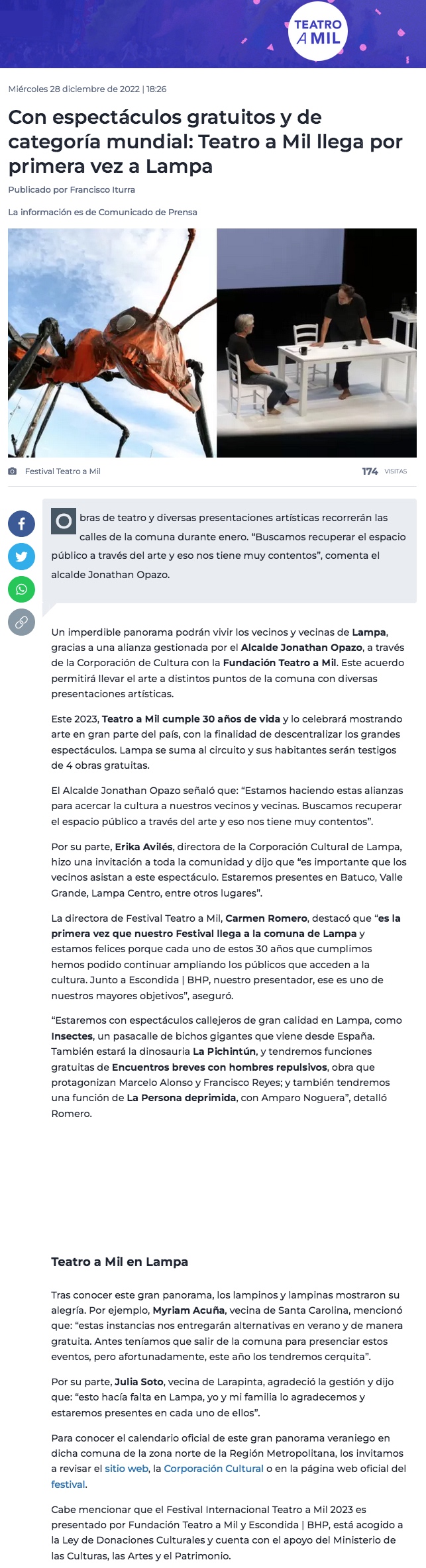 TEATRO A MIL

Miércoles 28 diciembre de 2022 | 18:26

Con espectáculos gratuitos y de categoría mundial: Teatro a Mil llega por primera vez a Lampa

Publicado por Francisco Iturra

La información es de Comunicado de Prensa

Festival Teatro a Mil

174 VISITAS

Obras de teatro y diversas presentaciones artísticas recorrerán las calles de la comuna durante enero. “Buscamos recuperar el espacio público a través del arte y eso nos tiene muy contentos”, comenta el alcalde Jonathan Opazo.

Un imperdible panorama podrán vivir los vecinos y vecinas de Lampa, gracias a una alianza gestionada por el Alcalde Jonathan Opazo, a través de la Corporación de Cultura con la Fundación Teatro a Mil. Este acuerdo permitirá llevar el arte a distintos puntos de la comuna con diversas presentaciones artísticas.

Este 2023, Teatro a Mil cumple 30 años de vida y lo celebrará mostrando arte en gran parte del país, con la finalidad de descentralizar los grandes espectáculos. Lampa se suma al circuito y sus habitantes serán testigos de 4 obras gratuitas.

El Alcalde Jonathan Opazo señaló que: “Estamos haciendo estas alianzas para acercar la cultura a nuestros vecinos y vecinas. Buscamos recuperar el espacio público a través del arte y eso nos tiene muy contentos”.

Por su parte, Erika Avilés, directora de la Corporación Cultural de Lampa, hizo una invitación a toda la comunidad y dijo que “es importante que los vecinos asistan a este espectáculo. Estaremos presentes en Batuco, Valle Grande, Lampa Centro, entre otros lugares”.

La directora de Festival Teatro a Mil, Carmen Romero, destacó que “es la primera vez que nuestro Festival llega a la comuna de Lampa y estamos felices porque cada uno de estos 30 años que cumplimos hemos podido continuar ampliando los públicos que acceden a la cultura. Junto a Escondida | BHP, nuestro presentador, ese es uno de nuestros mayores objetivos”, aseguró.

“Estaremos con espectáculos callejeros de gran calidad en Lampa, como Insectes, un pasacalle de bichos gigantes que viene desde España. También estará la dinosauria La Pichintún, y tendremos funciones gratuitas de Encuentros breves con hombres repulsivos, obra que protagonizan Marcelo Alonso y Francisco Reyes; y también tendremos una función de La Persona deprimida, con Amparo Noguera”, detalló Romero.

Teatro a Mil en Lampa

Tras conocer este gran panorama, los lampinos y lampinas mostraron su alegría. Por ejemplo, Myriam Acuña, vecina de Santa Carolina, mencionó que: “estas instancias nos entregarán alternativas en verano y de manera gratuita. Antes teníamos que salir de la comuna para presenciar estos eventos, pero afortunadamente, este año los tendremos cerquita”.

Por su parte, Julia Soto, vecina de Larapinta, agradeció la gestión y dijo que: “esto hacía falta en Lampa, yo y mi familia lo agradecemos y estaremos presentes en cada uno de ellos”.

Para conocer el calendario oficial de este gran panorama veraniego en dicha comuna de la zona norte de la Región Metropolitana, los invitamos a revisar el sitio web, la Corporación Cultural o en la página web oficial del festival.

Cabe mencionar que el Festival Internacional Teatro a Mil 2023 es presentado por Fundación Teatro a Mil y Escondida | BHP, está acogido a la Ley de Donaciones Culturales y cuenta con el apoyo del Ministerio de las Culturas, las Artes y el Patrimonio.